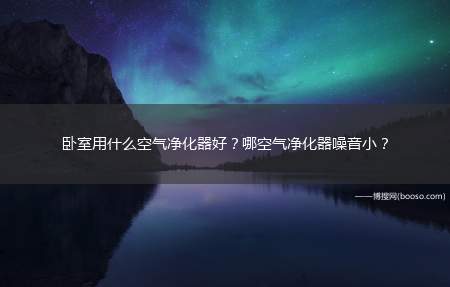 卧室用什么空气净化器好？哪空气净化器噪音小？

——博搜网(booso.com)